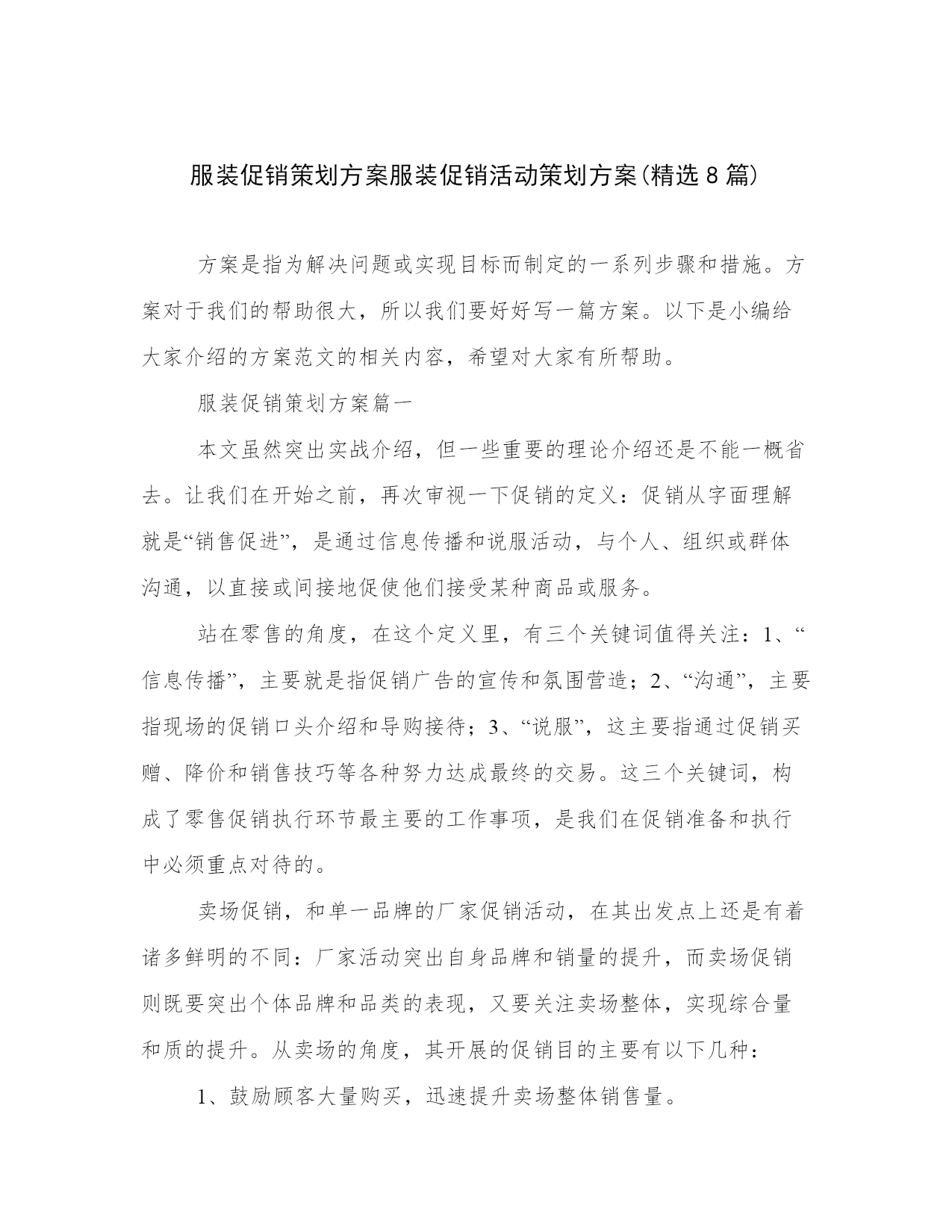 服装促销策划方案服装促销活动策划方案(精选8篇)

方案是指为解决问题或实现目标而制定的一系列步骤和措施。方案对于我们的帮助很大，所以我们要好好写一篇方案。以下是小编给大家介绍的方案范文的相关内容，希望对大家有所帮助。

服装促销策划方案篇一

本文虽然突出实战介绍，但一些重要的理论介绍还是不能一概省去。让我们在开始之前，再次审视一下促销的定义：促销从字面理解就是“销售促进”，是通过信息传播和说服活动，与个人、组织或群体沟通，以直接或间接地促使他们接受某种商品或服务。

站在零售的角度，在这个定义里，有三个关键词值得关注：1、“信息传播”，主要就是指促销广告的宣传和氛围营造；2、“沟通”，主要指现场的促销口头介绍和导购接待；3、“说服”，这主要指通过促销买赠、降价和销售技巧等各种努力达成最终的交易。这三个关键词，构成了零售促销执行环节最主要的工作事项，是我们在促销准备和执行中必须重点对待的。

卖场促销，和单一品牌的厂家促销活动，在其出发点上还是有着诸多鲜明的不同：厂家活动突出自身品牌和销量的提升，而卖场促销则既要突出个体品牌和品类的表现，又要关注卖场整体，实现综合量和质的提升。从卖场的角度，其开展的促销目的主要有以下几种：

1、鼓励顾客大量购买，迅速提升卖场整体销售量。